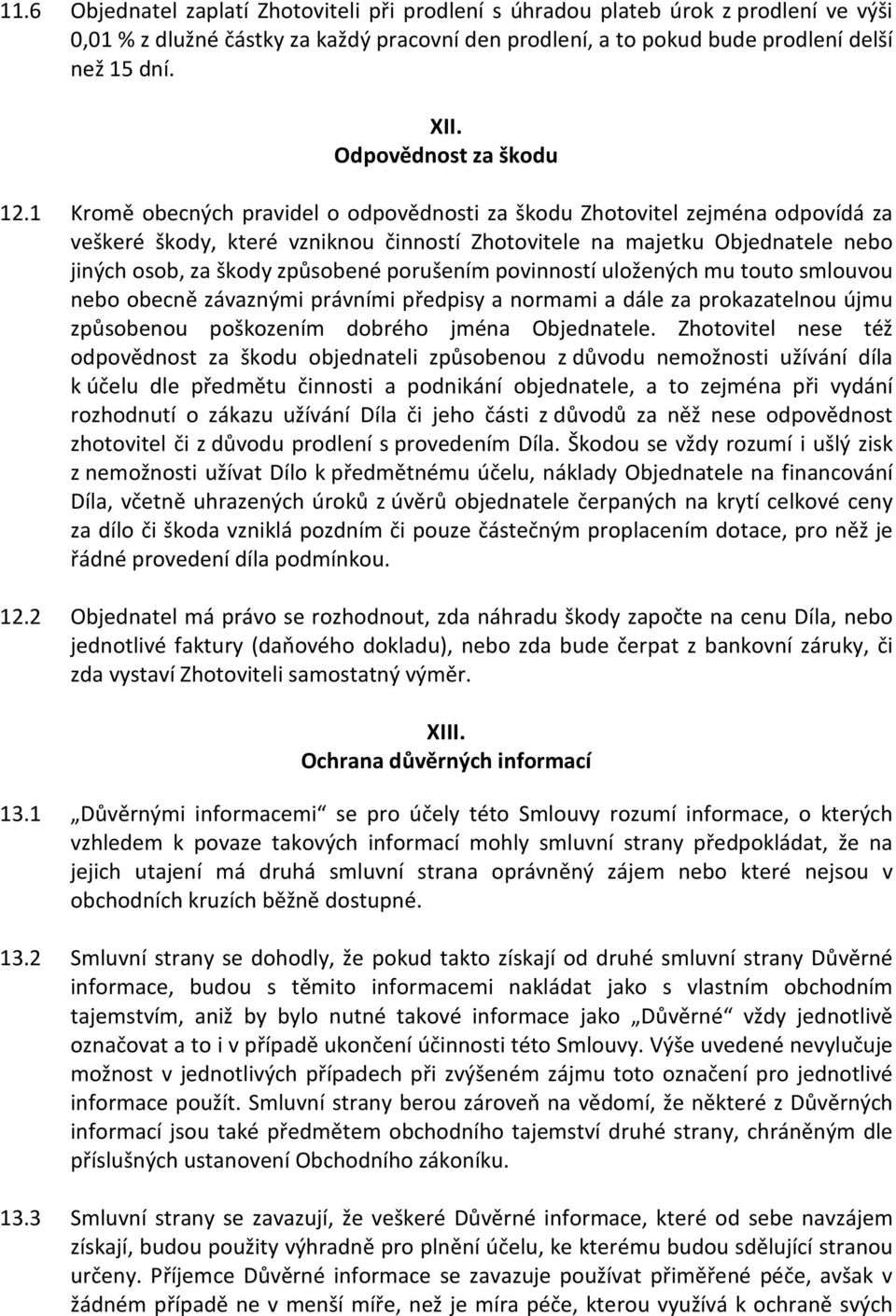 11.6 Objednatel zaplatí Zhotoviteli při prodlení s úhradou plateb úrok z prodlení ve výši 0,01 % z dlužné částky za každý pracovní den prodlení, a to pokud bude prodlení delší než 15 dní.

XII.
Odpovědnost za škodu

12.1 Kromě obecných pravidel o odpovědnosti za škodu Zhotovitel zejména odpovídá za veškeré škody, které vzniknou činností Zhotovitele na majetku Objednatele nebo jiných osob, za škody způsobené porušením povinností uložených mu touto smlouvou nebo obecně závaznými právními předpisy a normami a dále za prokazatelnou újmu způsobenou poškozením dobrého jména Objednatele. Zhotovitel nese též odpovědnost za škodu objednateli způsobenou z důvodu nemožnosti užívání díla k účelu dle předmětu činnosti a podnikání objednatele, a to zejména při vydání rozhodnutí o zákazu užívání Díla či jeho části z důvodů za něž nese odpovědnost zhotovitel či z důvodu prodlení s provedením Díla. Škodou se vždy rozumí i ušlý zisk z nemožnosti užívat Dílo k předmětnému účelu, náklady Objednatele na financování Díla, včetně uhrazených úroků z úvěrů objednatele čerpaných na krytí celkové ceny za dílo či škoda vzniklá pozdním či pouze částečným proplacením dotace, pro něž je řádné provedení díla podmínkou.

12.2 Objednatel má právo se rozhodnout, zda náhradu škody započte na cenu Díla, nebo jednotlivé faktury (daňového dokladu), nebo zda bude čerpat z bankovní záruky, či zda vystaví Zhotoviteli samostatný výměr.

XIII.
Ochrana důvěrných informací

13.1 „Důvěrnými informacemi“ se pro účely této Smlouvy rozumí informace, o kterých vzhledem k povaze takových informací mohly smluvní strany předpokládat, že na jejich utajení má druhá smluvní strana oprávněný zájem nebo které nejsou v obchodních kruzích běžně dostupné.

13.2 Smluvní strany se dohodly, že pokud takto získají od druhé smluvní strany Důvěrné informace, budou s těmito informacemi nakládat jako s vlastním obchodním tajemstvím, aniž by bylo nutné takové informace jako „Důvěrné“ vždy jednotlivě označovat a to i v případě ukončení účinnosti této Smlouvy. Výše uvedené nevylučuje možnost v jednotlivých případech při zvýšeném zájmu toto označení pro jednotlivé informace použít. Smluvní strany berou zároveň na vědomí, že některé z Důvěrných informací jsou také předmětem obchodního tajemství druhé strany, chráněným dle příslušných ustanovení Obchodního zákoníku.

13.3 Smluvní strany se zavazují, že veškeré Důvěrné informace, které od sebe navzájem získají, budou použity výhradně pro plnění účelu, ke kterému budou sdělující stranou určeny. Příjemce Důvěrné informace se zavazuje používat přiměřené péče, avšak v žádném případě ne v menší míře, než je míra péče, kterou využívá k ochraně svých